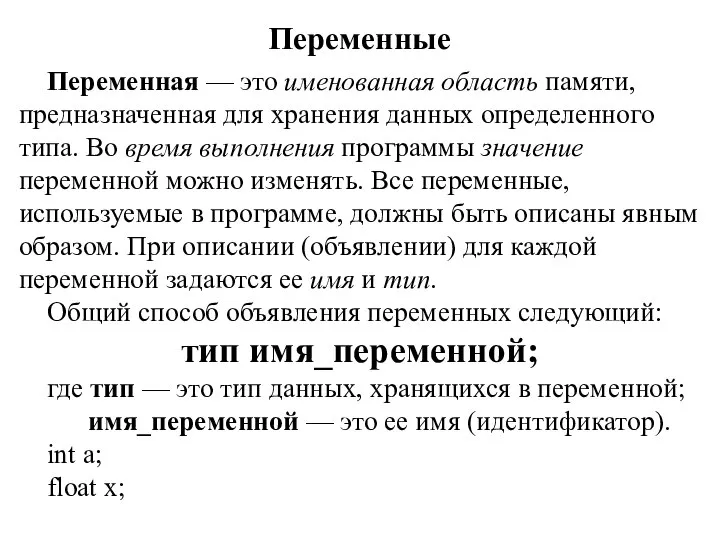 Переменные

Переменная — это именованная область памяти, предназначенная для хранения данных определенного типа. Во время выполнения программы значение переменной можно изменять. Все переменные, используемые в программе, должны быть описаны явным образом. При описании (объявлении) для каждой переменной задаются ее имя и тип.

Общий способ объявления переменных следующий:

тип имя_переменной;

где тип — это тип данных, хранящихся в переменной;
имя_переменной — это ее имя (идентификатор).
int a;
float x;